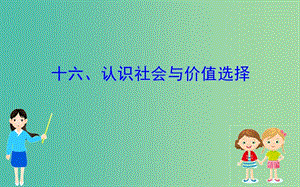 十六、认识社会与价值选择